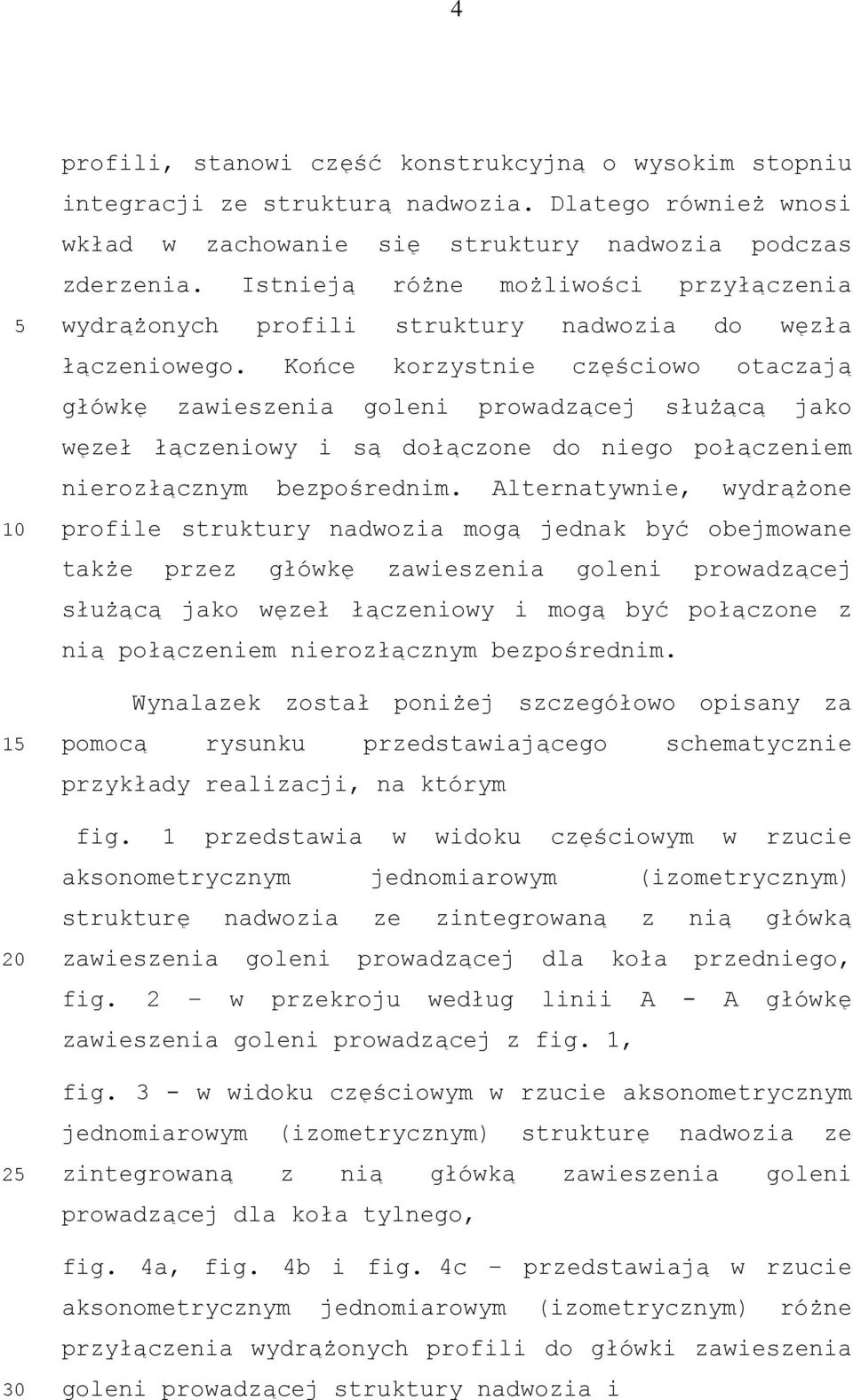 4

profili, stanowi część konstrukcyjną o wysokim stopniu integracji ze strukturą nadwozia. Dlatego również wnosi wkład w zachowanie się struktury nadwozia podczas zderzenia. Istnieją różne możliwości przyłączenia 5 wydrążonych profili struktury nadwozia do węzła łączeniowego. Końce korzystnie częściowo otaczają główkę zawieszenia goleni prowadzącej służącą jako węzeł łączeniowy i są dołączone do niego połączeniem nierozłącznym bezpośrednim. Alternatywnie, wydrążone 10 profile struktury nadwozia mogą jednak być obejmowane także przez główkę zawieszenia goleni prowadzącej służącą jako węzeł łączeniowy i mogą być połączone z nią połączeniem nierozłącznym bezpośrednim.

Wynalazek został poniżej szczegółowo opisany za 15 pomocą rysunku przedstawiającego schematycznie przykłady realizacji, na którym

fig. 1 przedstawia w widoku częściowym w rzucie aksonometrycznym jednomiarowym (izometrycznym) strukturę nadwozia ze zintegrowaną z nią główką 20 zawieszenia goleni prowadzącej dla koła przedniego, fig. 2 – w przekroju według linii A - A główkę zawieszenia goleni prowadzącej z fig. 1,

fig. 3 - w widoku częściowym w rzucie aksonometrycznym jednomiarowym (izometrycznym) strukturę nadwozia ze 25 zintegrowaną z nią główką zawieszenia goleni prowadzącej dla koła tylnego,

fig. 4a, fig. 4b i fig. 4c – przedstawiają w rzucie aksonometrycznym jednomiarowym (izometrycznym) różne przyłączenia wydrążonych profili do główki zawieszenia 30 goleni prowadzącej struktury nadwozia i